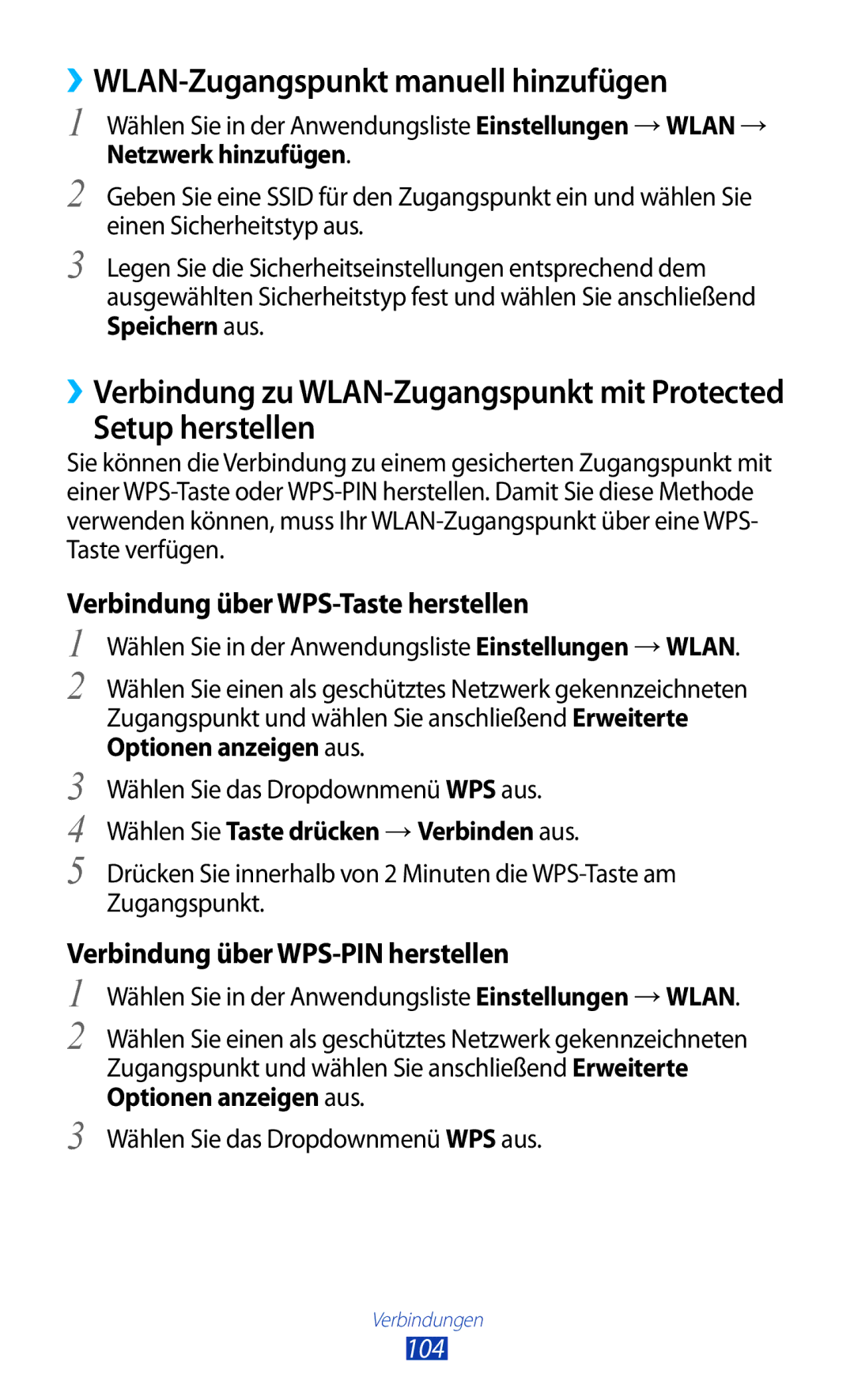 ›› WLAN-Zugangspunkt manuell hinzufügen

1 Wählen Sie in der Anwendungsliste Einstellungen → WLAN → Netzwerk hinzufügen.

2 Geben Sie eine SSID für den Zugangspunkt ein und wählen Sie einen Sicherheitstyp aus.

3 Legen Sie die Sicherheitseinstellungen entsprechend dem ausgewählten Sicherheitstyp fest und wählen Sie anschließend Speichern aus.

›› Verbindung zu WLAN-Zugangspunkt mit Protected Setup herstellen

Sie können die Verbindung zu einem gesicherten Zugangspunkt mit einer WPS-Taste oder WPS-PIN herstellen. Damit Sie diese Methode verwenden können, muss Ihr WLAN-Zugangspunkt über eine WPS-Taste verfügen.

Verbindung über WPS-Taste herstellen

1 Wählen Sie in der Anwendungsliste Einstellungen → WLAN.

2 Wählen Sie einen als geschütztes Netzwerk gekennzeichneten Zugangspunkt und wählen Sie anschließend Erweiterte Optionen anzeigen aus.

3 Wählen Sie das Dropdownmenü WPS aus.

4 Wählen Sie Taste drücken → Verbinden aus.

5 Drücken Sie innerhalb von 2 Minuten die WPS-Taste am Zugangspunkt.

Verbindung über WPS-PIN herstellen

1 Wählen Sie in der Anwendungsliste Einstellungen → WLAN.

2 Wählen Sie einen als geschütztes Netzwerk gekennzeichneten Zugangspunkt und wählen Sie anschließend Erweiterte Optionen anzeigen aus.

3 Wählen Sie das Dropdownmenü WPS aus.

Verbindungen
104